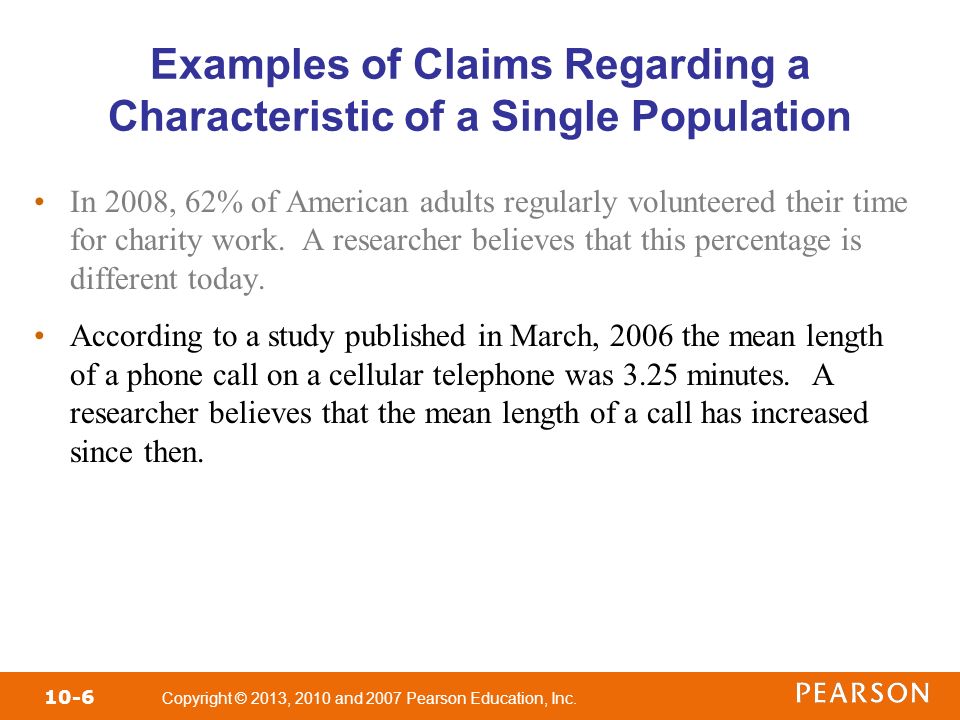 Examples of Claims Regarding a Characteristic of a Single Population

• In 2008, 62% of American adults regularly volunteered their time for charity work. A researcher believes that this percentage is different today.

• According to a study published in March, 2006 the mean length of a phone call on a cellular telephone was 3.25 minutes. A researcher believes that the mean length of a call has increased since then.

10-6 Copyright © 2013, 2010 and 2007 Pearson Education, Inc. PEARSON